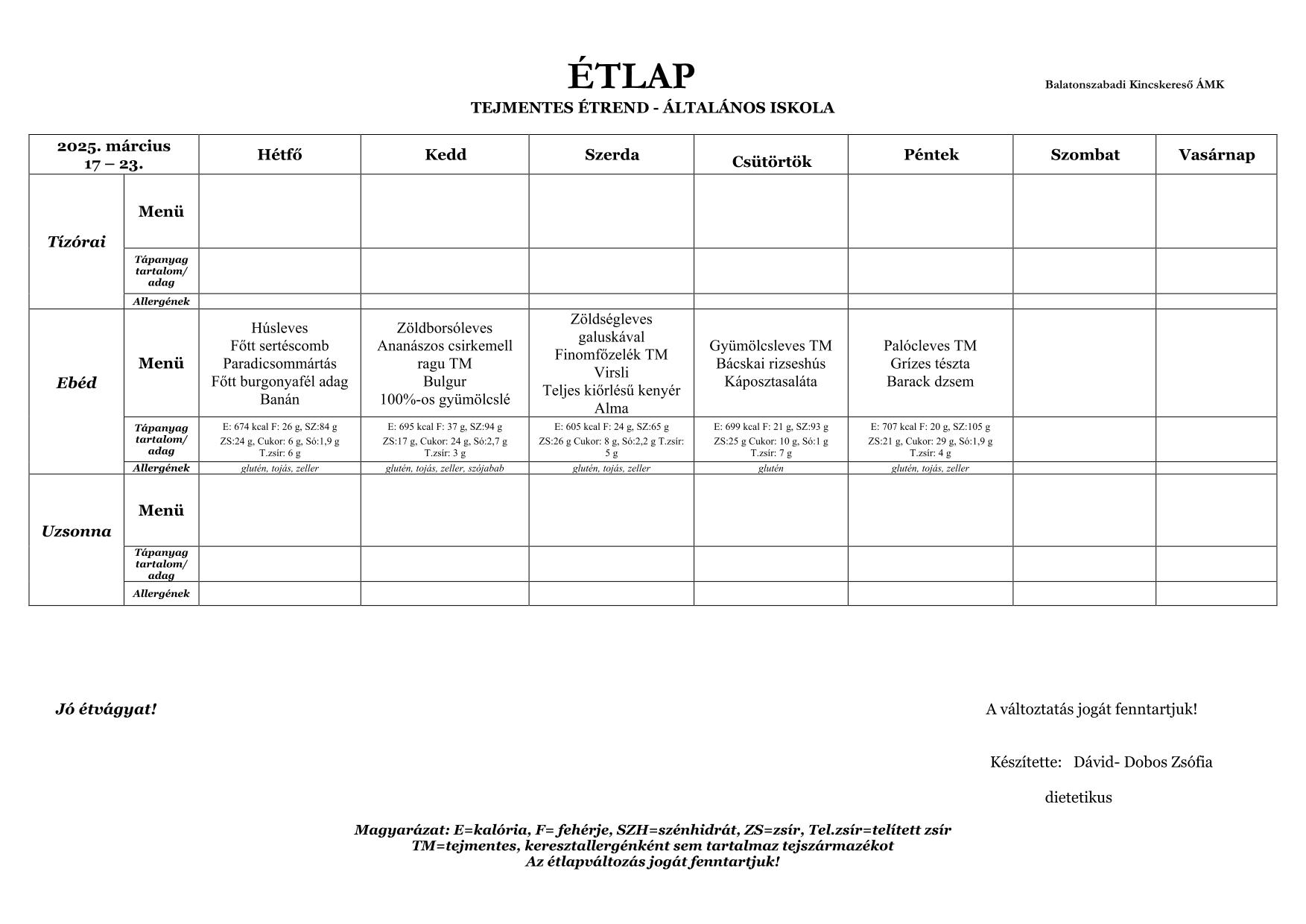 ÉTLAP

Balatonszabadi Kincskereső ÁMK

TEJMENTES ÉTREND - ÁLTALÁNOS ISKOLA

| 2025. március 17 – 23. | | Hétfő | Kedd | Szerda | Csütörtök | Péntek | Szombat | Vasárnap |
|---|---|---|---|---|---|---|---|---|
| Tízórai | Menü | | | | | | | |
| | Tápanyag tartalom/ adag | | | | | | | |
| | Allergének | | | | | | | |
| Ebéd | Menü | Húsleves Főtt sertéscomb Paradicsommártás Főtt burgonyafél adag Banán | Zöldborsóleves Ananászos csirkemell ragu TM Bulgur 100%-os gyümölcslé | Zöldségleves galuskával Finomfőzelék TM Virsli Teljes kiőrlésű kenyér Alma | Gyümölcsleves TM Bácskai rizseshús Káposztasaláta | Palócleves TM Grízes tészta Barack dzsem | | |
| | Tápanyag tartalom/ adag | E: 674 kcal F: 26 g, SZ:84 g ZS:24 g, Cukor: 6 g, Só:1,9 g T.zsír: 6 g | E: 695 kcal F: 37 g, SZ:94 g ZS:17 g, Cukor: 24 g, Só:2,7 g T.zsír: 3 g | E: 605 kcal F: 24 g, SZ:65 g ZS:26 g Cukor: 8 g, Só:2,2 g T.zsír: 5 g | E: 699 kcal F: 21 g, SZ:93 g ZS:25 g Cukor: 10 g, Só:1 g T.zsír: 7 g | E: 707 kcal F: 20 g, SZ:105 g ZS:21 g, Cukor: 29 g, Só:1,9 g T.zsír: 4 g | | |
| | Allergének | glutén, tojás, zeller | glutén, tojás, zeller, szójabab | glutén, tojás, zeller | glutén | glutén, tojás, zeller | | |
| Uzsonna | Menü | | | | | | | |
| | Tápanyag tartalom/ adag | | | | | | | |
| | Allergének | | | | | | | |

Jó étvágyat!

A változtatás jogát fenntartjuk!

Készítette: Dávid- Dobos Zsófia

dietetikus

Magyarázat: E=kalória, F= fehérje, SZH=szénhidrát, ZS=zsír, Tel.zsír=telített zsír
TM=tejmentes, keresztallergénként sem tartalmaz tejszármazékot
Az étlapváltozás jogát fenntartjuk!